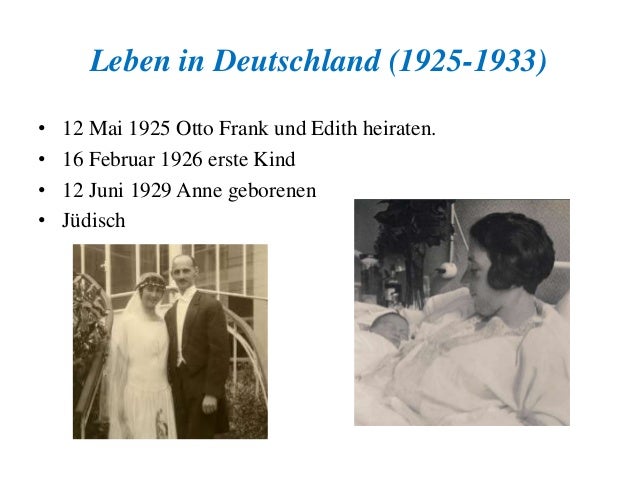 Leben in Deutschland (1925-1933)

• 12 Mai 1925 Otto Frank und Edith heiraten.
• 16 Februar 1926 erste Kind
• 12 Juni 1929 Anne geborenen
• Jüdisch